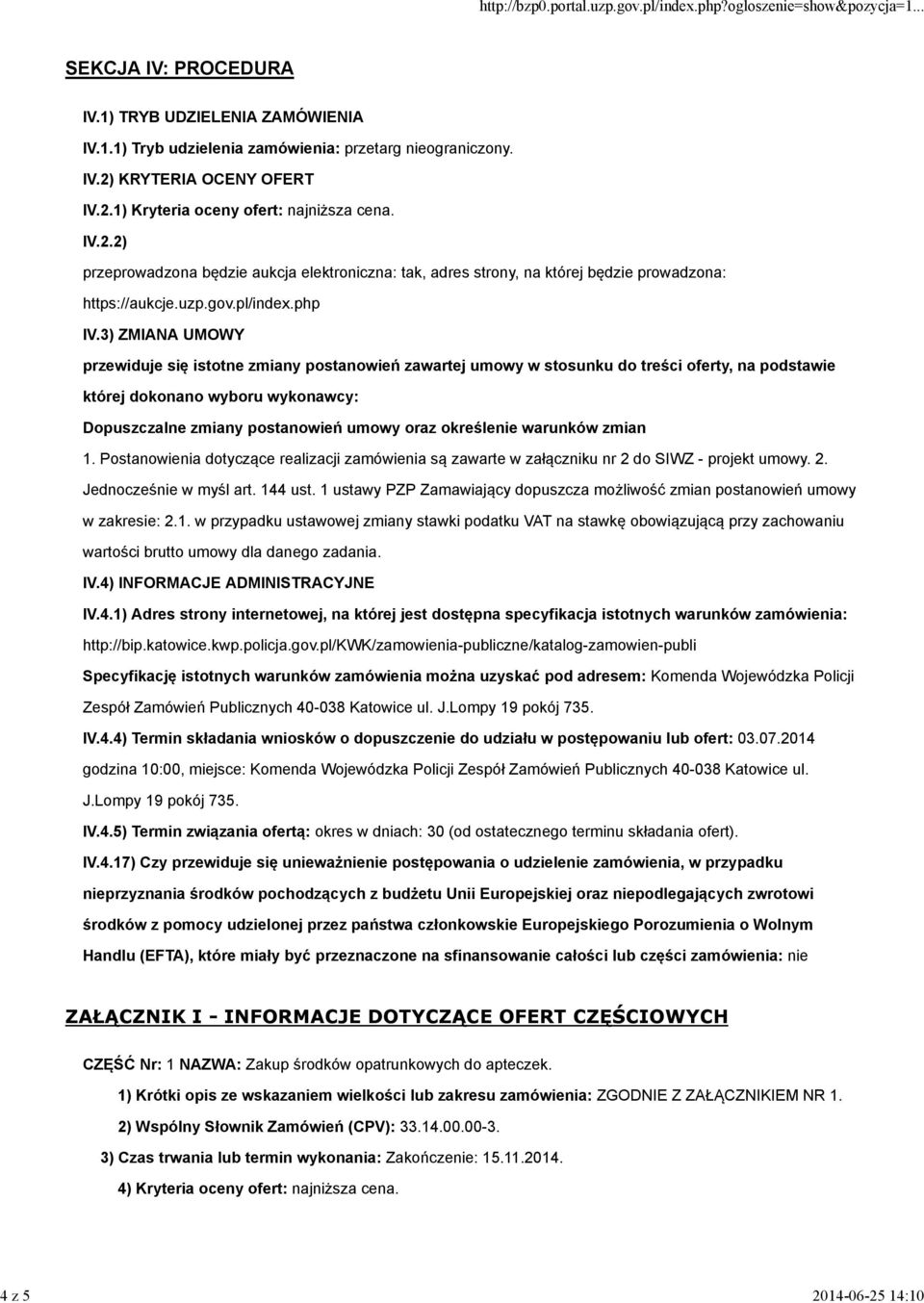 http://bzp0.portal.uzp.gov.pl/index.php?ogloszenie=show&pozycja=1...

SEKCJA IV: PROCEDURA

IV.1) TRYB UDZIELENIA ZAMÓWIENIA

IV.1.1) Tryb udzielenia zamówienia: przetarg nieograniczony.

IV.2) KRYTERIA OCENY OFERT

IV.2.1) Kryteria oceny ofert: najniższa cena.

IV.2.2)

przeprowadzona będzie aukcja elektroniczna: tak, adres strony, na której będzie prowadzona: https://aukcje.uzp.gov.pl/index.php

IV.3) ZMIANA UMOWY

przewiduje się istotne zmiany postanowień zawartej umowy w stosunku do treści oferty, na podstawie której dokonano wyboru wykonawcy:

Dopuszczalne zmiany postanowień umowy oraz określenie warunków zmian

1. Postanowienia dotyczące realizacji zamówienia są zawarte w załączniku nr 2 do SIWZ - projekt umowy. 2. Jednocześnie w myśl art. 144 ust. 1 ustawy PZP Zamawiający dopuszcza możliwość zmian postanowień umowy w zakresie: 2.1. w przypadku ustawowej zmiany stawki podatku VAT na stawkę obowiązującą przy zachowaniu wartości brutto umowy dla danego zadania.

IV.4) INFORMACJE ADMINISTRACYJNE

IV.4.1) Adres strony internetowej, na której jest dostępna specyfikacja istotnych warunków zamówienia: http://bip.katowice.kwp.policja.gov.pl/KWK/zamowienia-publiczne/katalog-zamowien-publi

Specyfikację istotnych warunków zamówienia można uzyskać pod adresem: Komenda Wojewódzka Policji Zespół Zamówień Publicznych 40-038 Katowice ul. J.Lompy 19 pokój 735.

IV.4.4) Termin składania wniosków o dopuszczenie do udziału w postępowaniu lub ofert: 03.07.2014 godzina 10:00, miejsce: Komenda Wojewódzka Policji Zespół Zamówień Publicznych 40-038 Katowice ul. J.Lompy 19 pokój 735.

IV.4.5) Termin związania ofertą: okres w dniach: 30 (od ostatecznego terminu składania ofert).

IV.4.17) Czy przewiduje się unieważnienie postępowania o udzielenie zamówienia, w przypadku nieprzyznania środków pochodzących z budżetu Unii Europejskiej oraz niepodlegających zwrotowi środków z pomocy udzielonej przez państwa członkowskie Europejskiego Porozumienia o Wolnym Handlu (EFTA), które miały być przeznaczone na sfinansowanie całości lub części zamówienia: nie

ZAŁĄCZNIK I - INFORMACJE DOTYCZĄCE OFERT CZĘŚCIOWYCH

CZĘŚĆ Nr: 1 NAZWA: Zakup środków opatrunkowych do apteczek.

1) Krótki opis ze wskazaniem wielkości lub zakresu zamówienia: ZGODNIE Z ZAŁĄCZNIKIEM NR 1.

2) Wspólny Słownik Zamówień (CPV): 33.14.00.00-3.

3) Czas trwania lub termin wykonania: Zakończenie: 15.11.2014.

4) Kryteria oceny ofert: najniższa cena.

4 z 5

2014-06-25 14:10